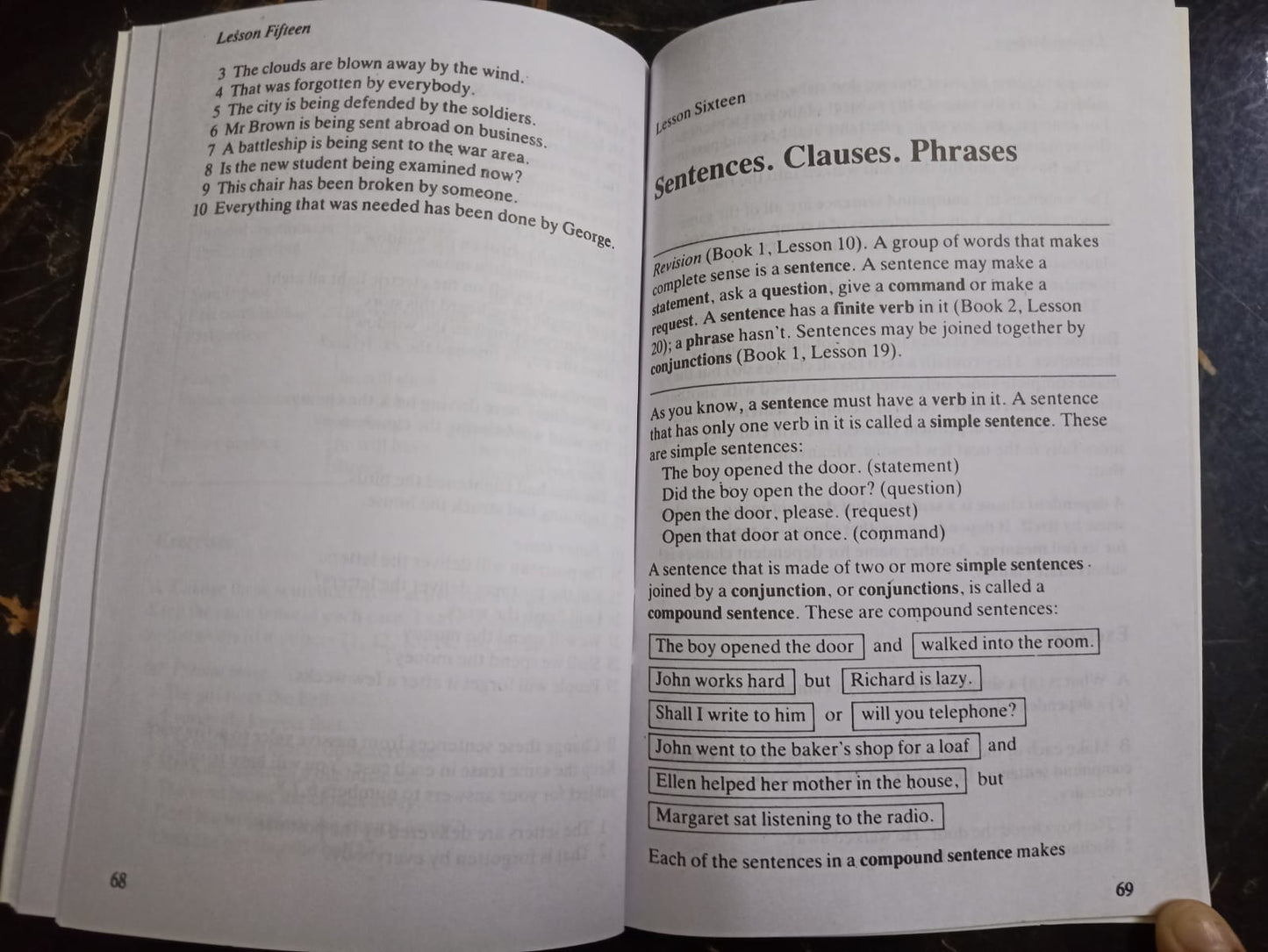 Lesson Fifteen

3 The clouds are blown away by the wind.
4 That was forgotten by everybody.
5 The city is being defended by the soldiers.
6 Mr Brown is being sent abroad on business.
7 A battleship is being sent to the war area.
8 Is the new student being examined now?
9 This chair has been broken by someone.
10 Everything that was needed has been done by George.

68

Lesson Sixteen

Sentences. Clauses. Phrases

Revision (Book 1, Lesson 10). A group of words that makes complete sense is a sentence. A sentence may make a statement, ask a question, give a command or make a request. A sentence has a finite verb in it (Book 2, Lesson 20); a phrase hasn't. Sentences may be joined together by conjunctions (Book 1, Lesson 19).

As you know, a sentence must have a verb in it. A sentence that has only one verb in it is called a simple sentence. These are simple sentences:
The boy opened the door. (statement)
Did the boy open the door? (question)
Open the door, please. (request)
Open that door at once. (command)

A sentence that is made of two or more simple sentences joined by a conjunction, or conjunctions, is called a compound sentence. These are compound sentences:

The boy opened the door and walked into the room.
John works hard but Richard is lazy.
Shall I write to him or will you telephone?
John went to the baker's shop for a loaf and
Ellen helped her mother in the house, but
Margaret sat listening to the radio.

Each of the sentences in a compound sentence makes

69